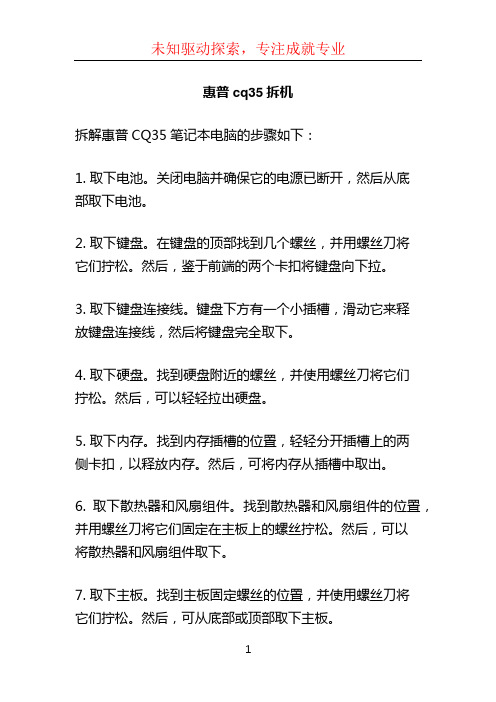 未知驱动探索，专注成就专业

惠普 cq35 拆机

拆解惠普 CQ35 笔记本电脑的步骤如下：

1. 取下电池。关闭电脑并确保它的电源已断开，然后从底部取下电池。

2. 取下键盘。在键盘的顶部找到几个螺丝，并用螺丝刀将它们拧松。然后，鉴于前端的两个卡扣将键盘向下拉。

3. 取下键盘连接线。键盘下方有一个小插槽，滑动它来释放键盘连接线，然后将键盘完全取下。

4. 取下硬盘。找到硬盘附近的螺丝，并使用螺丝刀将它们拧松。然后，可以轻轻拉出硬盘。

5. 取下内存。找到内存插槽的位置，轻轻分开插槽上的两侧卡扣，以释放内存。然后，可将内存从插槽中取出。

6. 取下散热器和风扇组件。找到散热器和风扇组件的位置，并用螺丝刀将它们固定在主板上的螺丝拧松。然后，可以将散热器和风扇组件取下。

7. 取下主板。找到主板固定螺丝的位置，并使用螺丝刀将它们拧松。然后，可从底部或顶部取下主板。

1